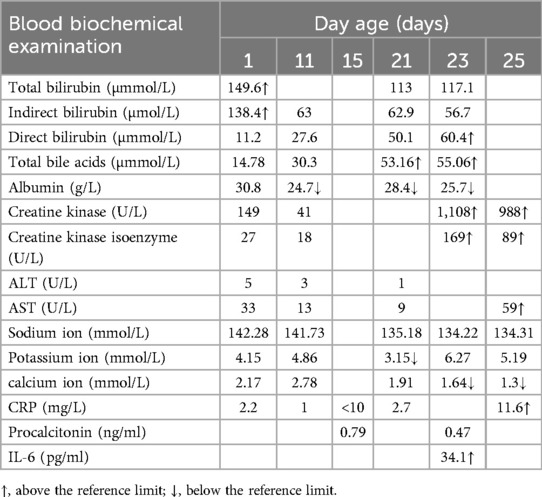 | Blood biochemical examination | Day age (days) | | | | | |
|---|---|---|---|---|---|---|
| | 1 | 11 | 15 | 21 | 23 | 25 |
| Total bilirubin (μmmol/L) | 149.6↑ | | | 113 | 117.1 | |
| Indirect bilirubin (μmol/L) | 138.4↑ | 63 | | 62.9 | 56.7 | |
| Direct bilirubin (μmmol/L) | 11.2 | 27.6 | | 50.1 | 60.4↑ | |
| Total bile acids (μmmol/L) | 14.78 | 30.3 | | 53.16↑ | 55.06↑ | |
| Albumin (g/L) | 30.8 | 24.7↓ | | 28.4↓ | 25.7↓ | |
| Creatine kinase (U/L) | 149 | 41 | | | 1,108↑ | 988↑ |
| Creatine kinase isoenzyme (U/L) | 27 | 18 | | | 169↑ | 89↑ |
| ALT (U/L) | 5 | 3 | | 1 | | |
| AST (U/L) | 33 | 13 | | 9 | | 59↑ |
| Sodium ion (mmol/L) | 142.28 | 141.73 | | 135.18 | 134.22 | 134.31 |
| Potassium ion (mmol/L) | 4.15 | 4.86 | | 3.15↓ | 6.27 | 5.19 |
| calcium ion (mmol/L) | 2.17 | 2.78 | | 1.91 | 1.64↓ | 1.3↓ |
| CRP (mg/L) | 2.2 | 1 | <10 | 2.7 | | 11.6↑ |
| Procalcitonin (ng/ml) | | | 0.79 | | 0.47 | |
| IL-6 (pg/ml) | | | | | 34.1↑ | |

↑, above the reference limit; ↓, below the reference limit.